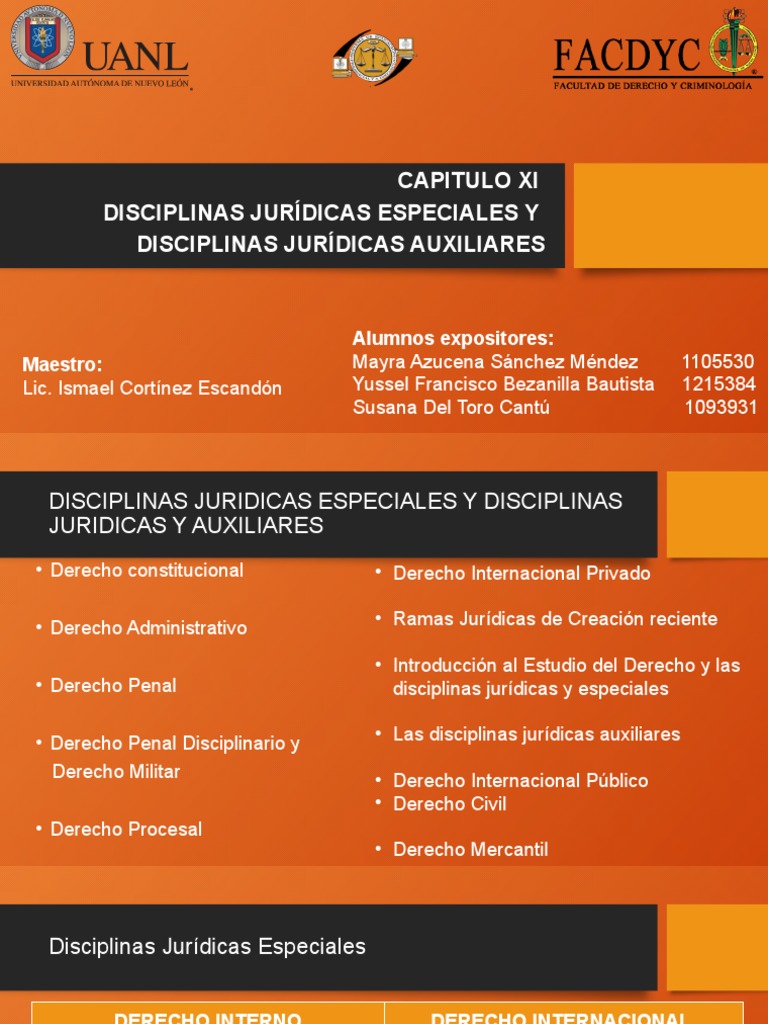 UANL
UNIVERSIDAD AUTÓNOMA DE NUEVO LEÓN

FACDYC
FACULTAD DE DERECHO Y CRIMINOLOGÍA

CAPITULO XI
DISCIPLINAS JURÍDICAS ESPECIALES Y DISCIPLINAS JURÍDICAS AUXILIARES

Maestro:
Lic. Ismael Cortínez Escandón

Alumnos expositores:
Mayra Azucena Sánchez Méndez 1105530
Yussel Francisco Bezanilla Bautista 1215384
Susana Del Toro Cantú 1093931

DISCIPLINAS JURIDICAS ESPECIALES Y DISCIPLINAS JURIDICAS Y AUXILIARES

• Derecho constitucional
• Derecho Administrativo
• Derecho Penal
• Derecho Penal Disciplinario y Derecho Militar
• Derecho Procesal

• Derecho Internacional Privado
• Ramas Jurídicas de Creación reciente
• Introducción al Estudio del Derecho y las disciplinas jurídicas y especiales
• Las disciplinas jurídicas auxiliares
• Derecho Internacional Público
• Derecho Civil
• Derecho Mercantil

Disciplinas Jurídicas Especiales

| DERECHO INTERNO | DERECHO INTERNACIONAL |
|---|---|